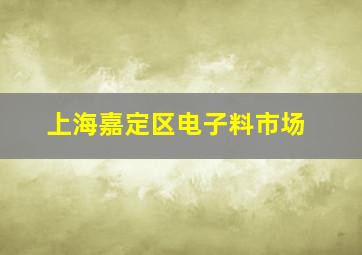 上海嘉定区电子料市场